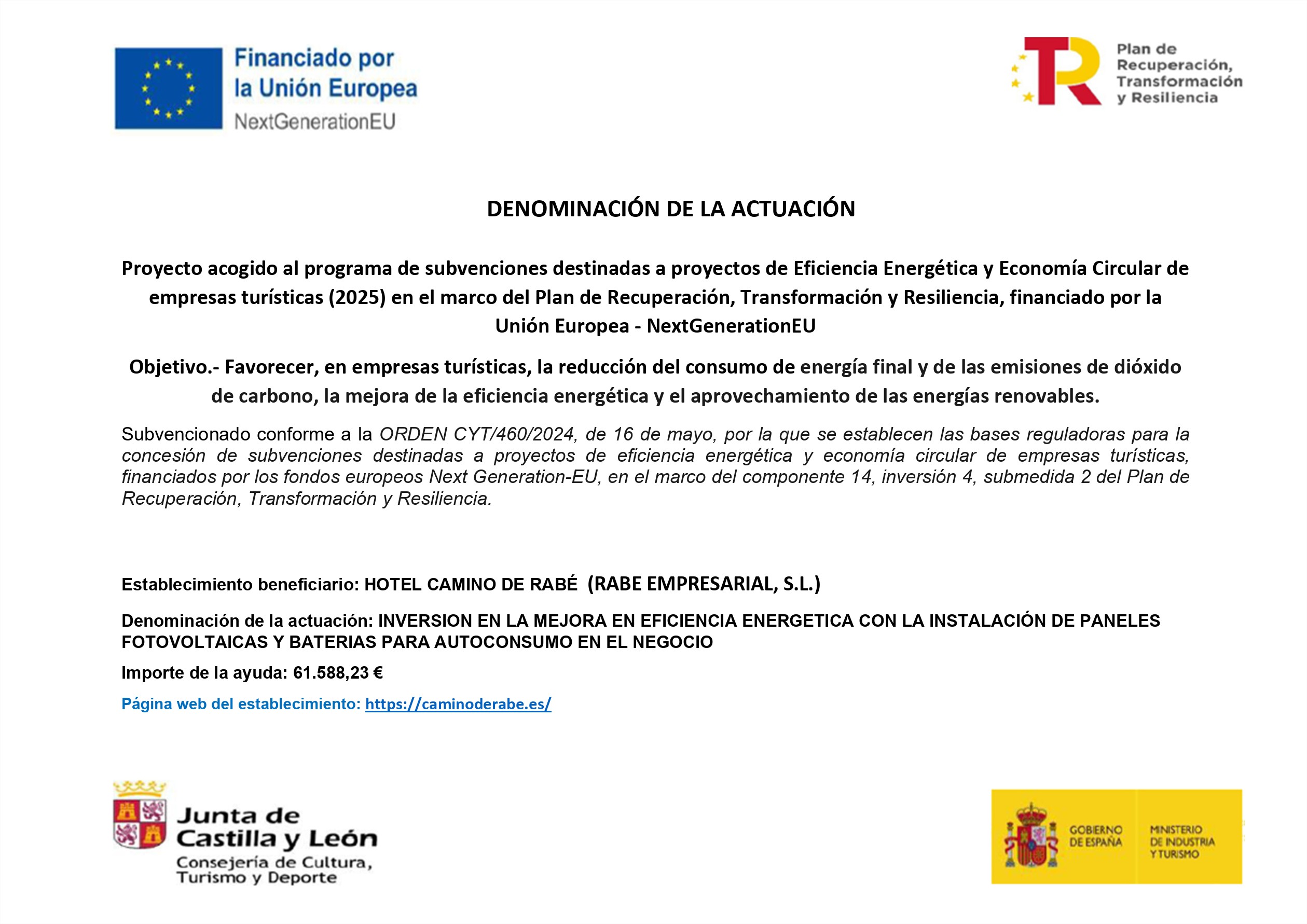 Financiado por
la Unión Europea
NextGenerationEU

Plan de
Recuperación,
Transformación
y Resiliencia

DENOMINACIÓN DE LA ACTUACIÓN

Proyecto acogido al programa de subvenciones destinadas a proyectos de Eficiencia Energética y Economía Circular de empresas turísticas (2025) en el marco del Plan de Recuperación, Transformación y Resiliencia, financiado por la Unión Europea - NextGenerationEU

Objetivo.- Favorecer, en empresas turísticas, la reducción del consumo de energía final y de las emisiones de dióxido de carbono, la mejora de la eficiencia energética y el aprovechamiento de las energías renovables.

Subvencionado conforme a la ORDEN CYT/460/2024, de 16 de mayo, por la que se establecen las bases reguladoras para la concesión de subvenciones destinadas a proyectos de eficiencia energética y economía circular de empresas turísticas, financiados por los fondos europeos Next Generation-EU, en el marco del componente 14, inversión 4, submedida 2 del Plan de Recuperación, Transformación y Resiliencia.

Establecimiento beneficiario: HOTEL CAMINO DE RABÉ (RABE EMPRESARIAL, S.L.)

Denominación de la actuación: INVERSION EN LA MEJORA EN EFICIENCIA ENERGETICA CON LA INSTALACIÓN DE PANELES FOTOVOLTAICAS Y BATERIAS PARA AUTOCONSUMO EN EL NEGOCIO

Importe de la ayuda: 61.588,23 €

Página web del establecimiento: https://caminoderabe.es/

Junta de
Castilla y León
Consejería de Cultura,
Turismo y Deporte

GOBIERNO
DE ESPAÑA

MINISTERIO
DE INDUSTRIA
Y TURISMO